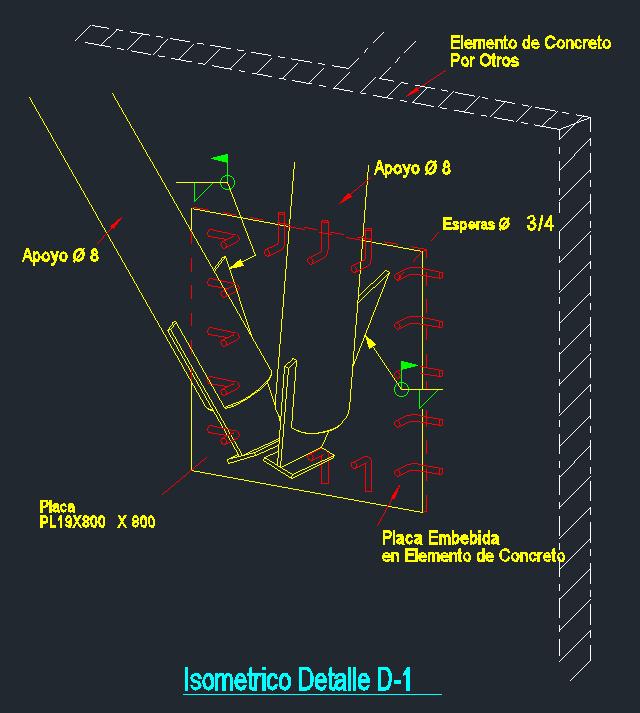 Elemento de Concreto
Por Otros

Apoyo Ø 8

Esperas Ø 3/4

Apoyo Ø 8

Placa
PL19X800 X 800

Placa Embebida
en Elemento de Concreto

Isometrico Detalle D-1